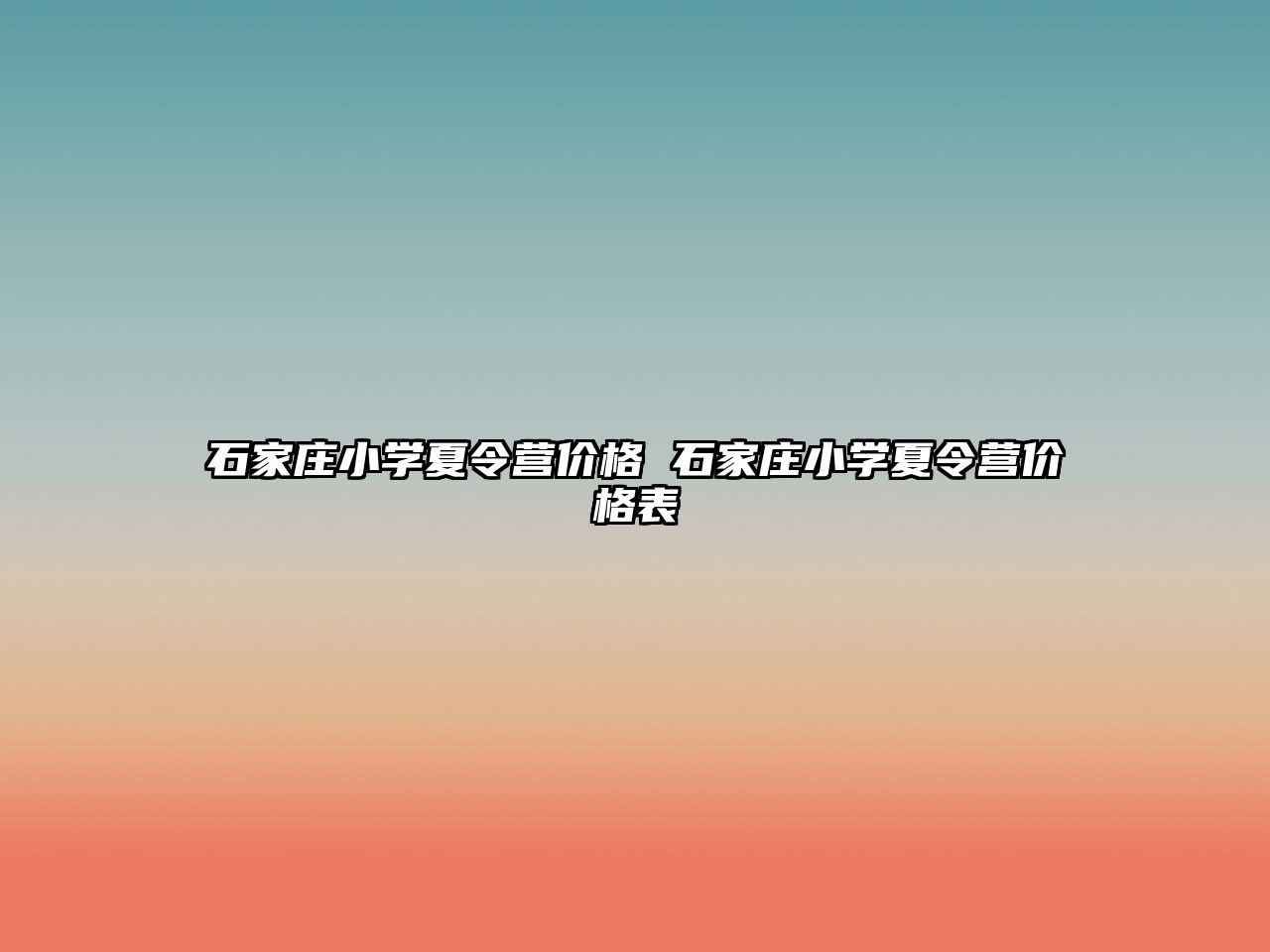 石家庄小学夏令营价格 石家庄小学夏令营价格表